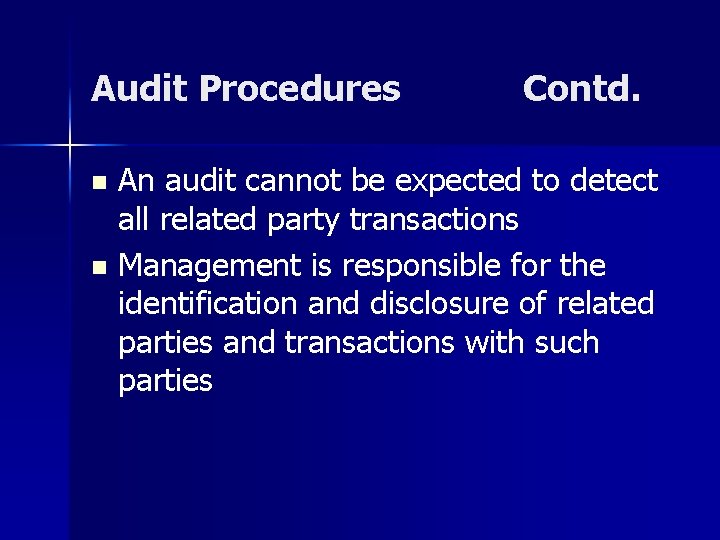 Audit Procedures Contd.

- An audit cannot be expected to detect all related party transactions
- Management is responsible for the identification and disclosure of related parties and transactions with such parties